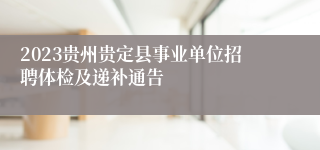 2023贵州贵定县事业单位招聘体检及递补通告